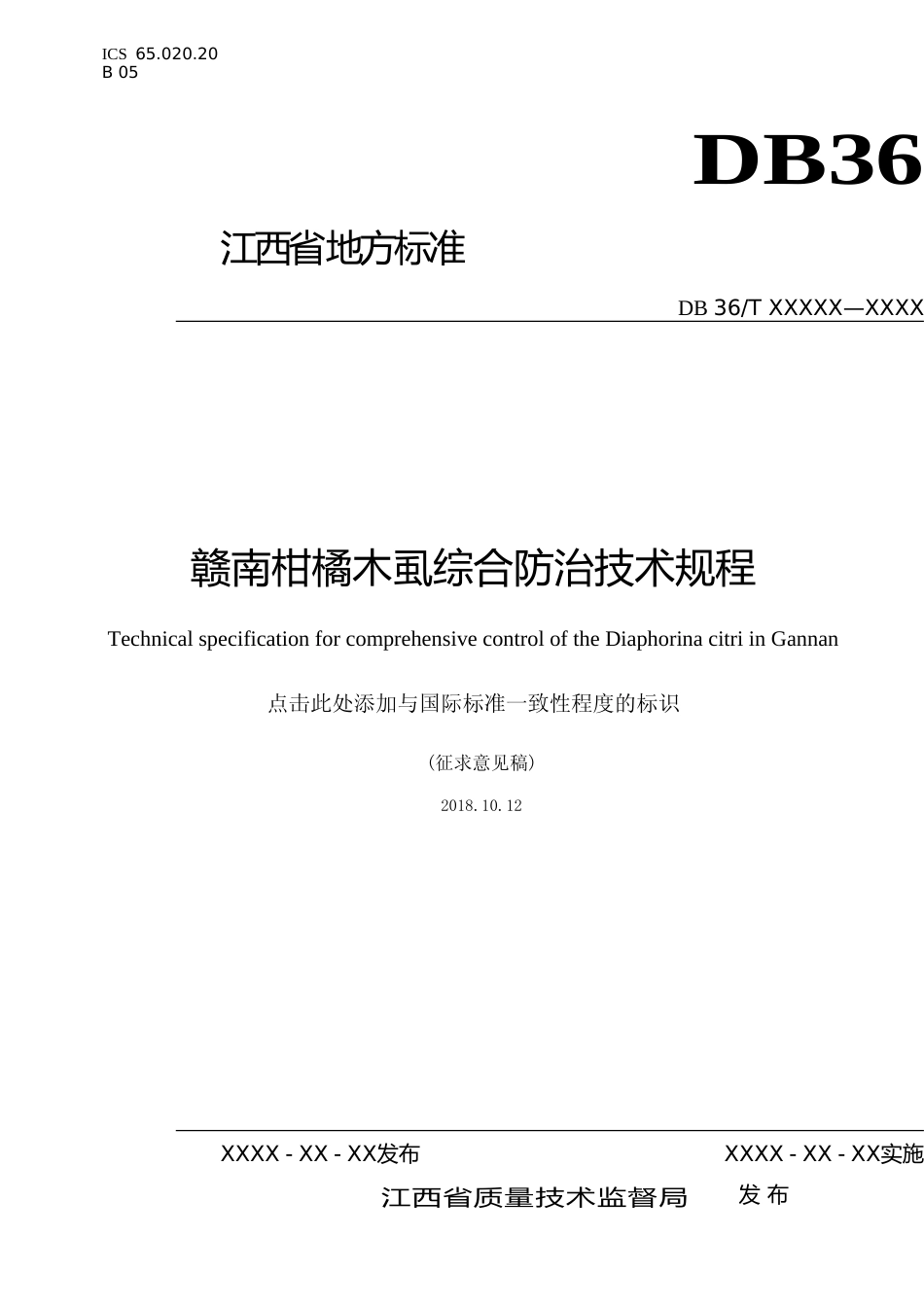 ICS 65.020.20
B 05

DB36

江西省地方标准

DB 36/T XXXXX—XXXX

赣南柑橘木虱综合防治技术规程

Technical specification for comprehensive control of the Diaphorina citri in Gannan

点击此处添加与国际标准一致性程度的标识

（征求意见稿）

2018.10.12

XXXX - XX - XX发布

XXXX - XX - XX实施

江西省质量技术监督局 发布